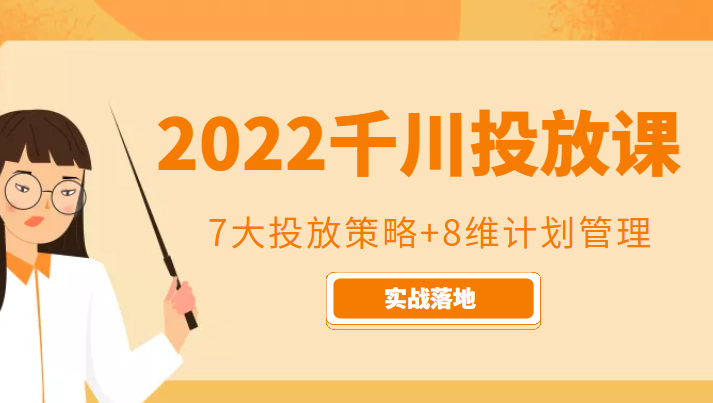 2022千川投放课

7大投放策略+8维计划管理

实战落地